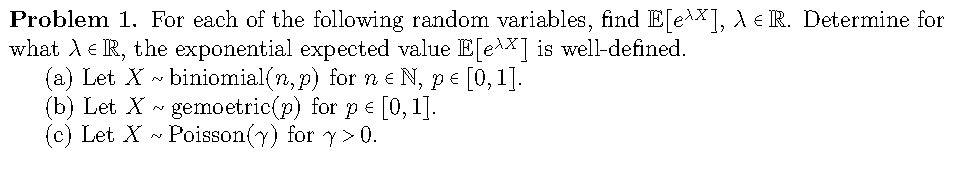 **Problem 1.** For each of the following random variables, find $\mathbb{E}[e^{\lambda X}]$, $\lambda \in \mathbb{R}$. Determine for what $\lambda \in \mathbb{R}$, the exponential expected value $\mathbb{E}[e^{\lambda X}]$ is well-defined.

(a) Let $X \sim$ biniomial$(n, p)$ for $n \in \mathbb{N}$, $p \in [0, 1]$.

(b) Let $X \sim$ gemoetric$(p)$ for $p \in [0, 1]$.

(c) Let $X \sim$ Poisson$(\gamma)$ for $\gamma > 0$.